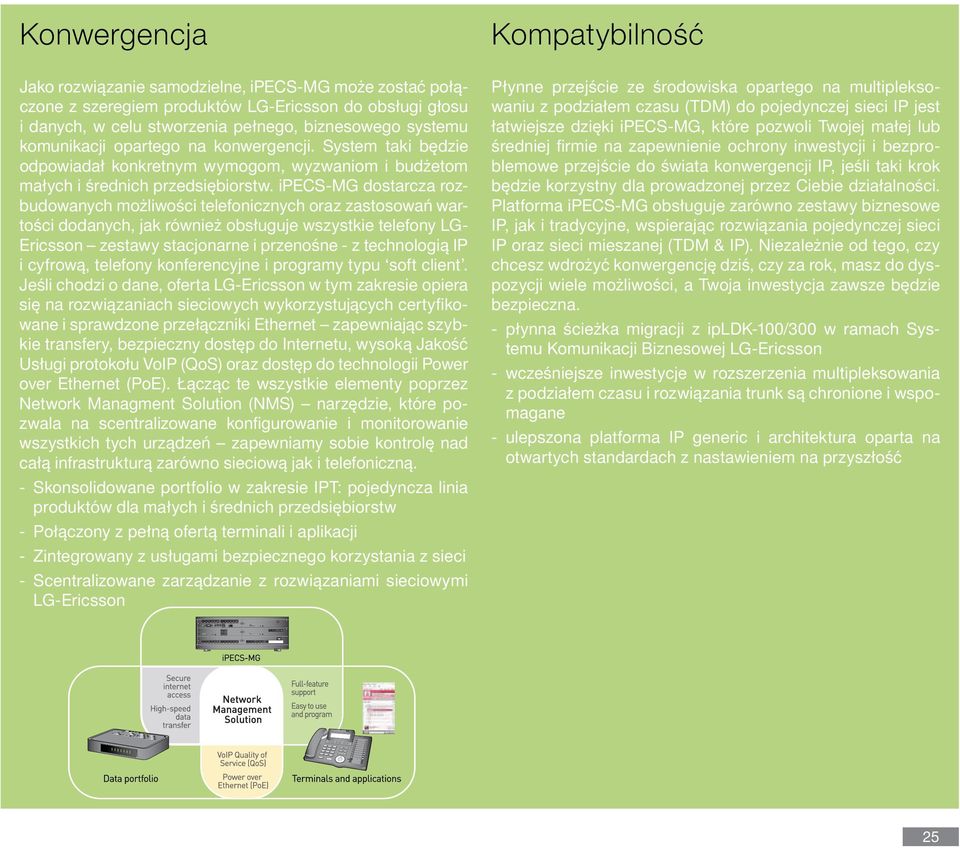 Konwergencja

Jako rozwiązanie samodzielne, iPECS-MG może zostać połączone z szeregiem produktów LG-Ericsson do obsługi głosu i danych, w celu stworzenia pełnego, biznesowego systemu komunikacji opartego na konwergencji. System taki będzie odpowiadał konkretnym wymogom, wyzwaniom i budżetom małych i średnich przedsiębiorstw. iPECS-MG dostarcza rozbudowanych możliwości telefonicznych oraz zastosowań wartości dodanych, jak również obsługuje wszystkie telefony LG-Ericsson – zestawy stacjonarne i przenośne - z technologią IP i cyfrową, telefony konferencyjne i programy typu 'soft client'. Jeśli chodzi o dane, oferta LG-Ericsson w tym zakresie opiera się na rozwiązaniach sieciowych wykorzystujących certyfikowane i sprawdzone przełączniki Ethernet – zapewniając szybkie transfery, bezpieczny dostęp do Internetu, wysoką Jakość Usługi protokołu VoIP (QoS) oraz dostęp do technologii Power over Ethernet (PoE). Łącząc te wszystkie elementy poprzez Network Managment Solution (NMS) – narzędzie, które pozwala na scentralizowane konfigurowanie i monitorowanie wszystkich tych urządzeń – zapewniamy sobie kontrolę nad całą infrastrukturą zarówno sieciową jak i telefoniczną.

- Skonsolidowane portfolio w zakresie IPT: pojedyncza linia produktów dla małych i średnich przedsiębiorstw
- Połączony z pełną ofertą terminali i aplikacji
- Zintegrowany z usługami bezpiecznego korzystania z sieci
- Scentralizowane zarządzanie z rozwiązaniami sieciowymi LG-Ericsson

iPECS-MG
Secure internet access
High-speed data transfer
Network Management Solution
Full-feature support
Easy to use and program
VoIP Quality of Service (QoS)
Power over Ethernet (PoE)
Data portfolio
Terminals and applications

Kompatybilność

Płynne przejście ze środowiska opartego na multipleksowaniu z podziałem czasu (TDM) do pojedynczej sieci IP jest łatwiejsze dzięki iPECS-MG, które pozwoli Twojej małej lub średniej firmie na zapewnienie ochrony inwestycji i bezproblemowe przejście do świata konwergencji IP, jeśli taki krok będzie korzystny dla prowadzonej przez Ciebie działalności. Platforma iPECS-MG obsługuje zarówno zestawy biznesowe IP, jak i tradycyjne, wspierając rozwiązania pojedynczej sieci IP oraz sieci mieszanej (TDM & IP). Niezależnie od tego, czy chcesz wdrożyć konwergencję dziś, czy za rok, masz do dyspozycji wiele możliwości, a Twoja inwestycja zawsze będzie bezpieczna.

- płynna ścieżka migracji z ipLDK-100/300 w ramach Systemu Komunikacji Biznesowej LG-Ericsson
- wcześniejsze inwestycje w rozszerzenia multipleksowania z podziałem czasu i rozwiązania trunk są chronione i wspomagane
- ulepszona platforma IP generic i architektura oparta na otwartych standardach z nastawieniem na przyszłość

25